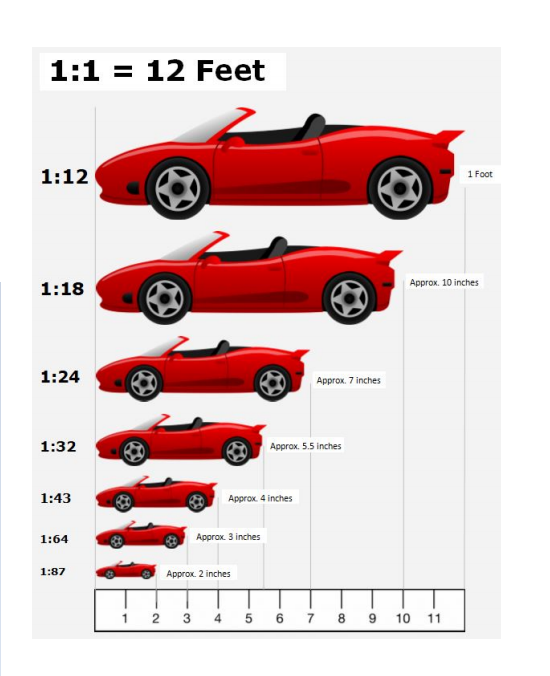 1:1 = 12 Feet

1:12

1 Foot

1:18

Approx. 10 inches

1:24

Approx. 7 inches

1:32

Approx. 5.5 inches

1:43

Approx. 4 inches

1:64

Approx. 3 inches

1:87

Approx. 2 inches

1 2 3 4 5 6 7 8 9 10 11